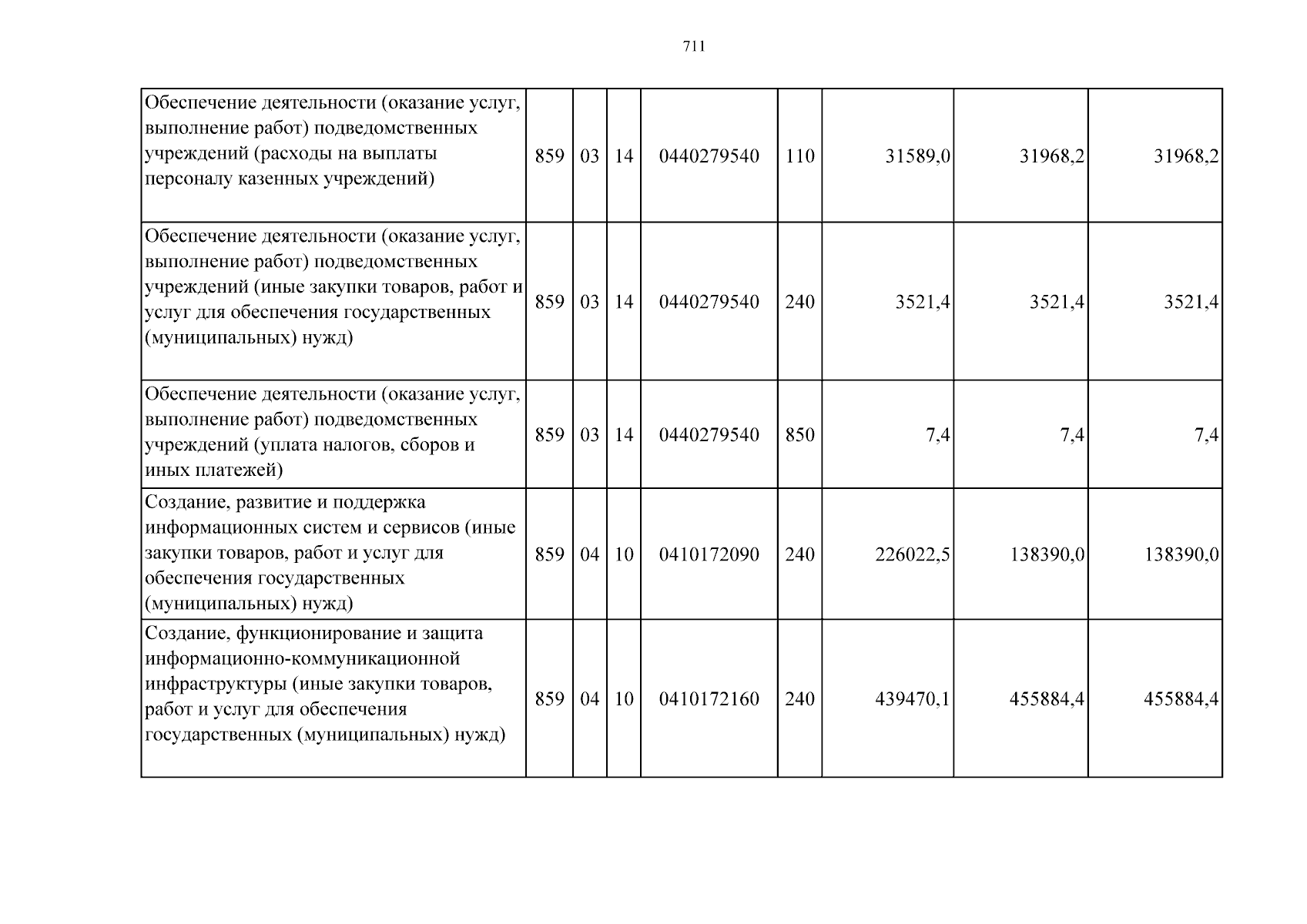 711

| Обеспечение деятельности (оказание услуг, выполнение работ) подведомственных учреждений (расходы на выплаты персоналу казенных учреждений) | 859 | 03 | 14 | 0440279540 | 110 | 31589,0 | 31968,2 | 31968,2 |
|---|---|---|---|---|---|---|---|---|
| Обеспечение деятельности (оказание услуг, выполнение работ) подведомственных учреждений (иные закупки товаров, работ и услуг для обеспечения государственных (муниципальных) нужд) | 859 | 03 | 14 | 0440279540 | 240 | 3521,4 | 3521,4 | 3521,4 |
| Обеспечение деятельности (оказание услуг, выполнение работ) подведомственных учреждений (уплата налогов, сборов и иных платежей) | 859 | 03 | 14 | 0440279540 | 850 | 7,4 | 7,4 | 7,4 |
| Создание, развитие и поддержка информационных систем и сервисов (иные закупки товаров, работ и услуг для обеспечения государственных (муниципальных) нужд) | 859 | 04 | 10 | 0410172090 | 240 | 226022,5 | 138390,0 | 138390,0 |
| Создание, функционирование и защита информационно-коммуникационной инфраструктуры (иные закупки товаров, работ и услуг для обеспечения государственных (муниципальных) нужд) | 859 | 04 | 10 | 0410172160 | 240 | 439470,1 | 455884,4 | 455884,4 |